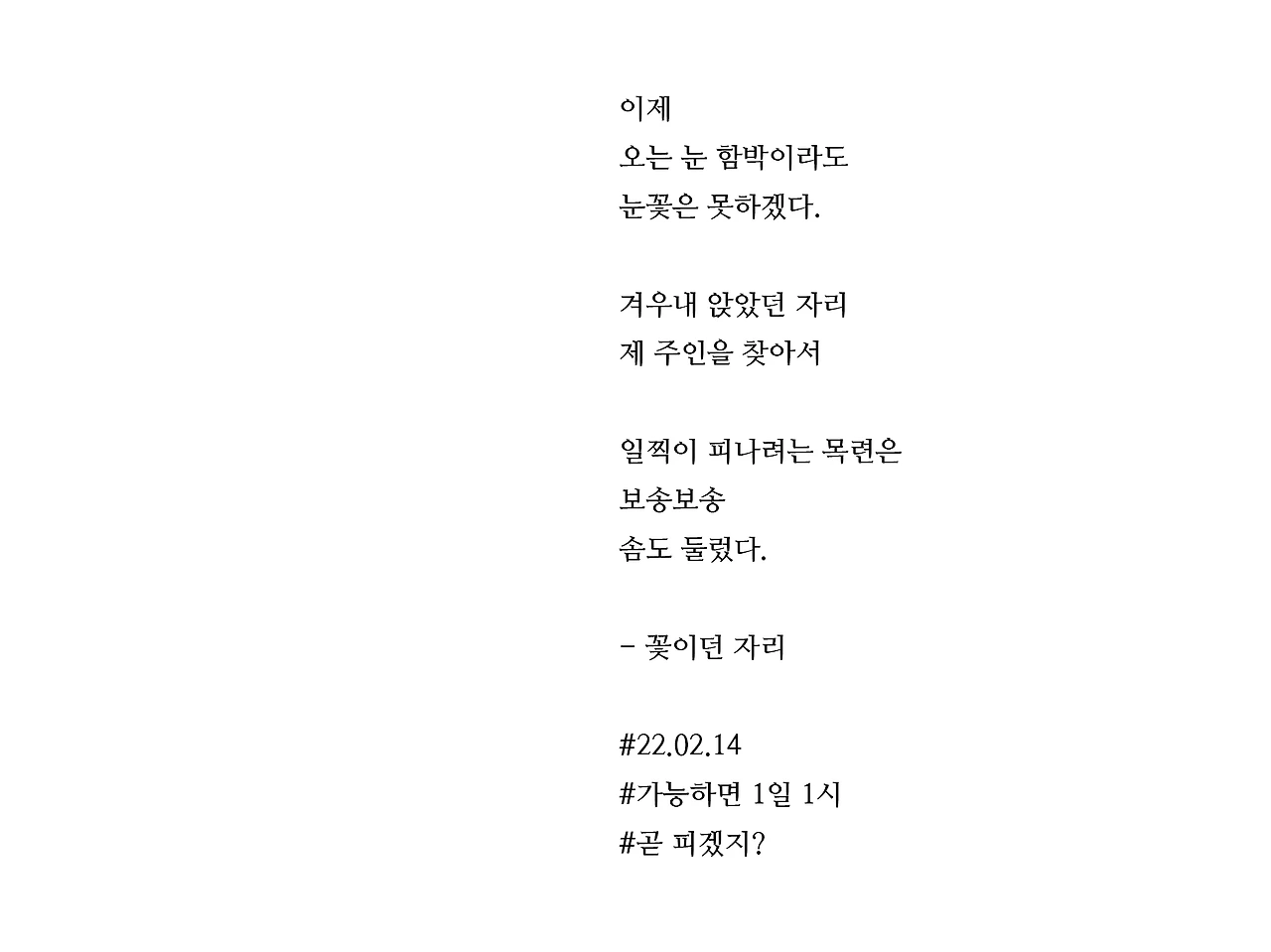 이제
오는 눈 함박이라도
눈꽃은 못하겠다.

겨우내 앉았던 자리
제 주인을 찾아서

일찍이 피나려는 목련은
보송보송
솜도 둘렀다.

- 꽃이던 자리

#22.02.14
#가능하면 1일 1시
#곧 피겠지?